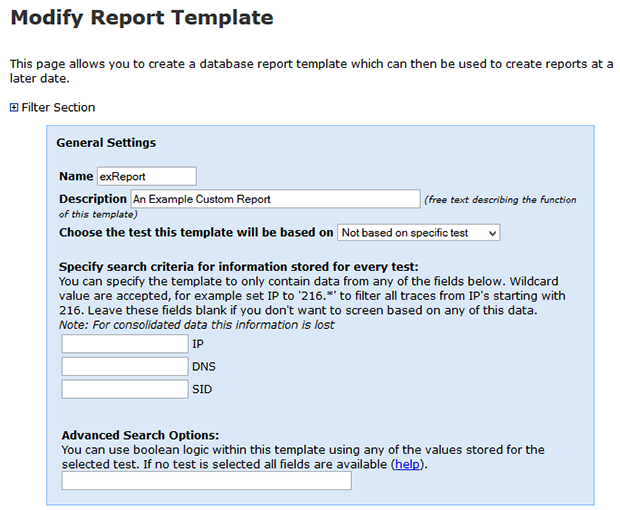 Modify Report Template

This page allows you to create a database report template which can then be used to create reports at a later date.

Filter Section

General Settings

Name exReport

Description An Example Custom Report (free text describing the function of this template)

Choose the test this template will be based on Not based on specific test

Specify search criteria for information stored for every test:
You can specify the template to only contain data from any of the fields below. Wildcard value are accepted, for example set IP to '216.*' to filter all traces from IP's starting with 216. Leave these fields blank if you don't want to screen based on any of this data.
Note: For consolidated data this information is lost

IP

DNS

SID

Advanced Search Options:
You can use boolean logic within this template using any of the values stored for the selected test. If no test is selected all fields are available (help).